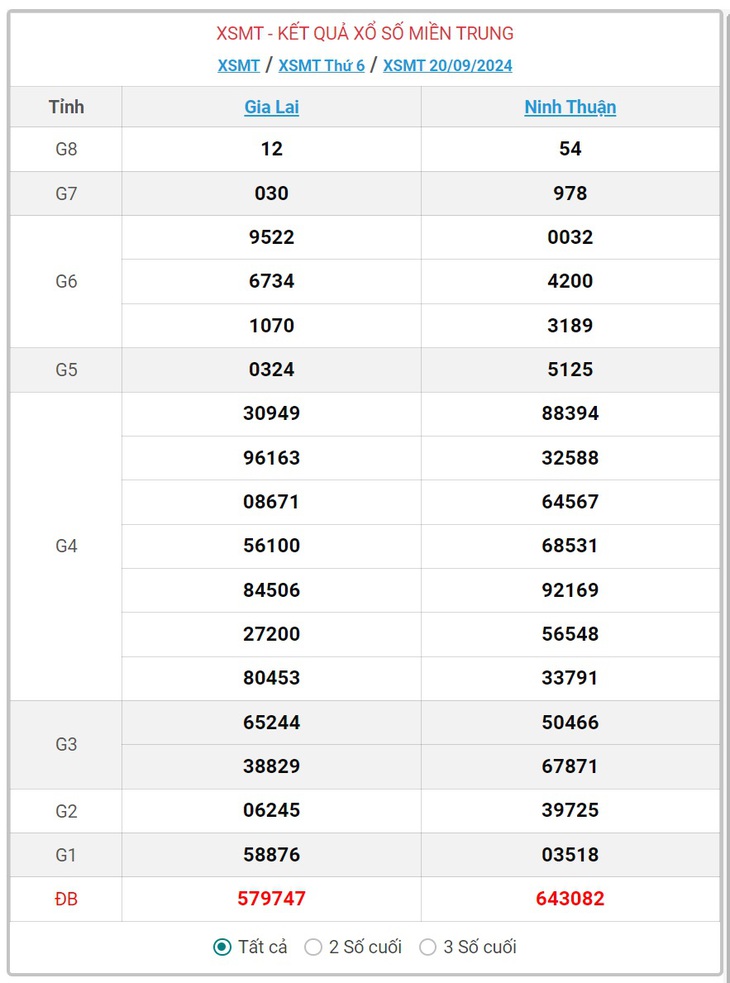 XSMT - KẾT QUẢ XỔ SỐ MIỀN TRUNG

XSMT / XSMT Thứ 6 / XSMT 20/09/2024

| Tỉnh | Gia Lai | Ninh Thuận |
|---|---|---|
| G8 | 12 | 54 |
| G7 | 030 | 978 |
| G6 | 9522 | 0032 |
| | 6734 | 4200 |
| | 1070 | 3189 |
| G5 | 0324 | 5125 |
| G4 | 30949 | 88394 |
| | 96163 | 32588 |
| | 08671 | 64567 |
| | 56100 | 68531 |
| | 84506 | 92169 |
| | 27200 | 56548 |
| | 80453 | 33791 |
| G3 | 65244 | 50466 |
| | 38829 | 67871 |
| G2 | 06245 | 39725 |
| G1 | 58876 | 03518 |
| ĐB | 579747 | 643082 |

Tất cả 2 Số cuối 3 Số cuối